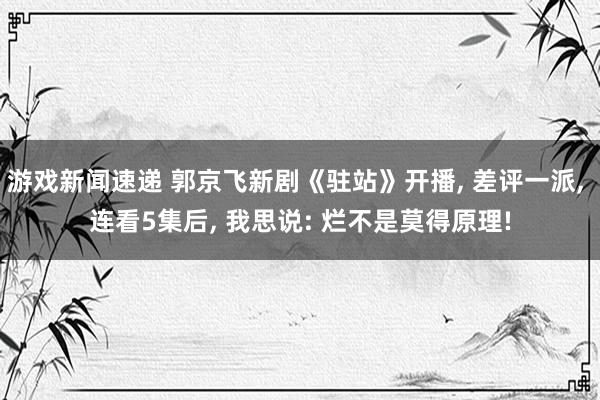 游戏新闻速递 郭京飞新剧《驻站》开播, 差评一派, 连看5集后, 我思说: 烂不是莫得原理!